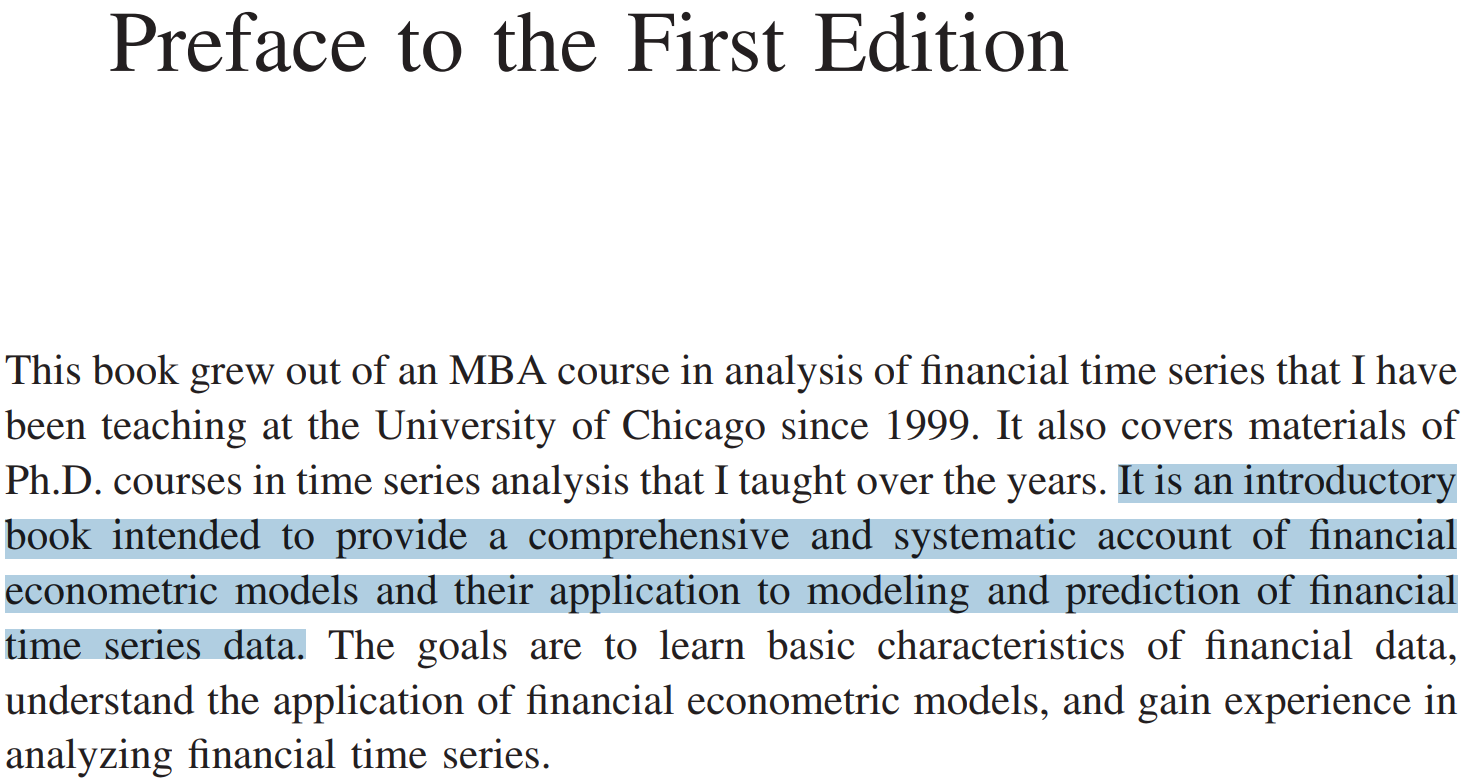 Preface to the First Edition

This book grew out of an MBA course in analysis of financial time series that I have been teaching at the University of Chicago since 1999. It also covers materials of Ph.D. courses in time series analysis that I taught over the years. It is an introductory book intended to provide a comprehensive and systematic account of financial econometric models and their application to modeling and prediction of financial time series data. The goals are to learn basic characteristics of financial data, understand the application of financial econometric models, and gain experience in analyzing financial time series.